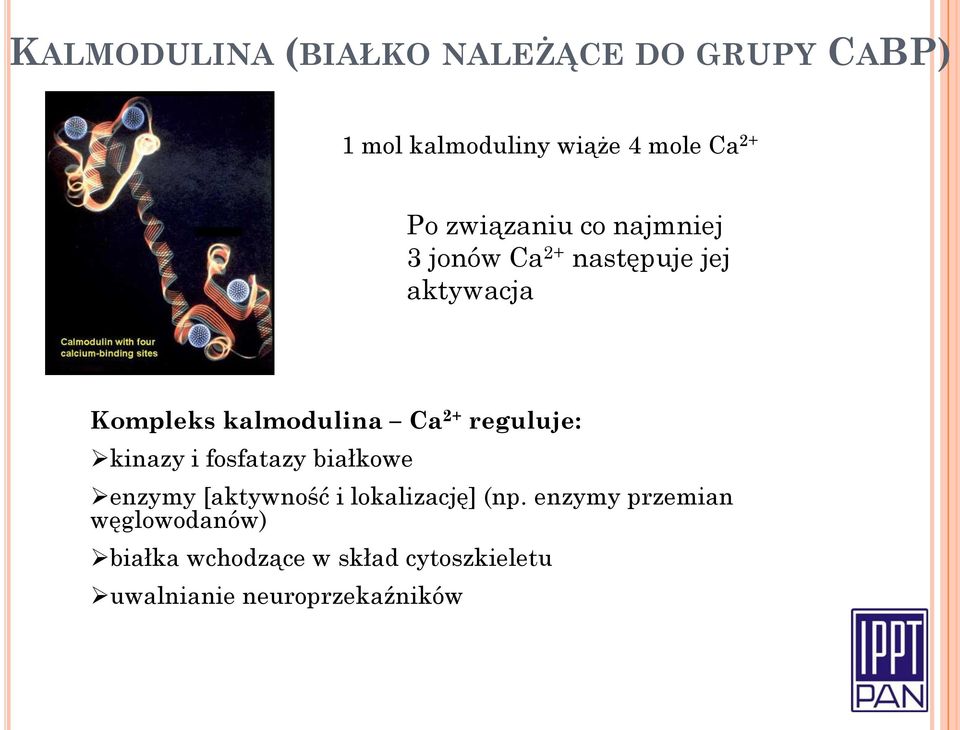 KALMODULINA (BIAŁKO NALEŻĄCE DO GRUPY CABP)

Calmodulin with four calcium-binding sites

1 mol kalmoduliny wiąże 4 mole $Ca^{2+}$

Po związaniu co najmniej 3 jonów $Ca^{2+}$ następuje jej aktywacja

Kompleks kalmodulina – $Ca^{2+}$ reguluje:

➢kinazy i fosfatazy białkowe

➢enzymy [aktywność i lokalizację] (np. enzymy przemian węglowodanów)

➢białka wchodzące w skład cytoszkieletu

➢uwalnianie neuroprzekaźników

IPPT PAN